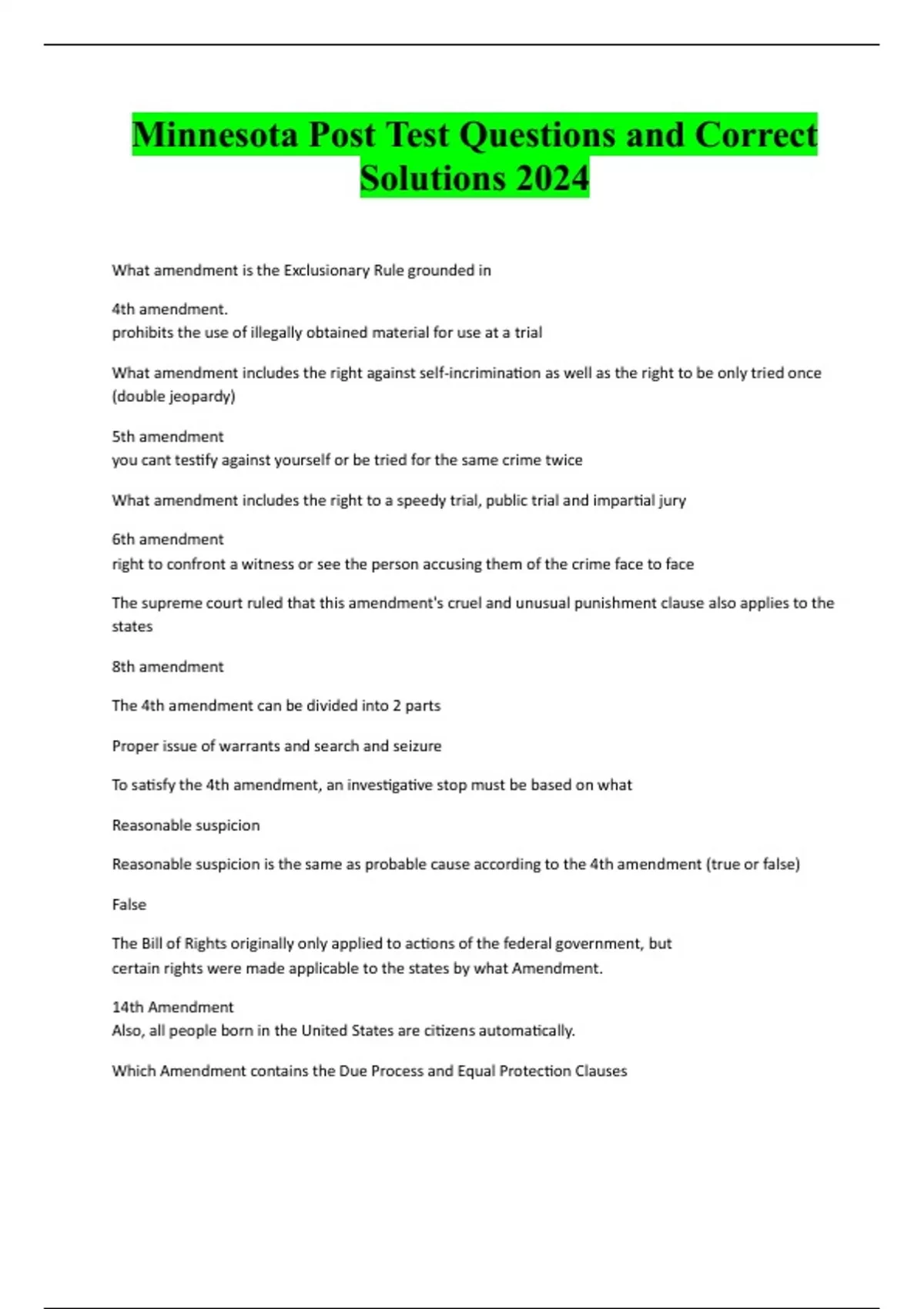 Minnesota Post Test Questions and Correct Solutions 2024

What amendment is the Exclusionary Rule grounded in

4th amendment.
prohibits the use of illegally obtained material for use at a trial

What amendment includes the right against self-incrimination as well as the right to be only tried once (double jeopardy)

5th amendment
you cant testify against yourself or be tried for the same crime twice

What amendment includes the right to a speedy trial, public trial and impartial jury

6th amendment
right to confront a witness or see the person accusing them of the crime face to face

The supreme court ruled that this amendment's cruel and unusual punishment clause also applies to the states

8th amendment

The 4th amendment can be divided into 2 parts

Proper issue of warrants and search and seizure

To satisfy the 4th amendment, an investigative stop must be based on what

Reasonable suspicion

Reasonable suspicion is the same as probable cause according to the 4th amendment (true or false)

False

The Bill of Rights originally only applied to actions of the federal government, but certain rights were made applicable to the states by what Amendment.

14th Amendment
Also, all people born in the United States are citizens automatically.

Which Amendment contains the Due Process and Equal Protection Clauses